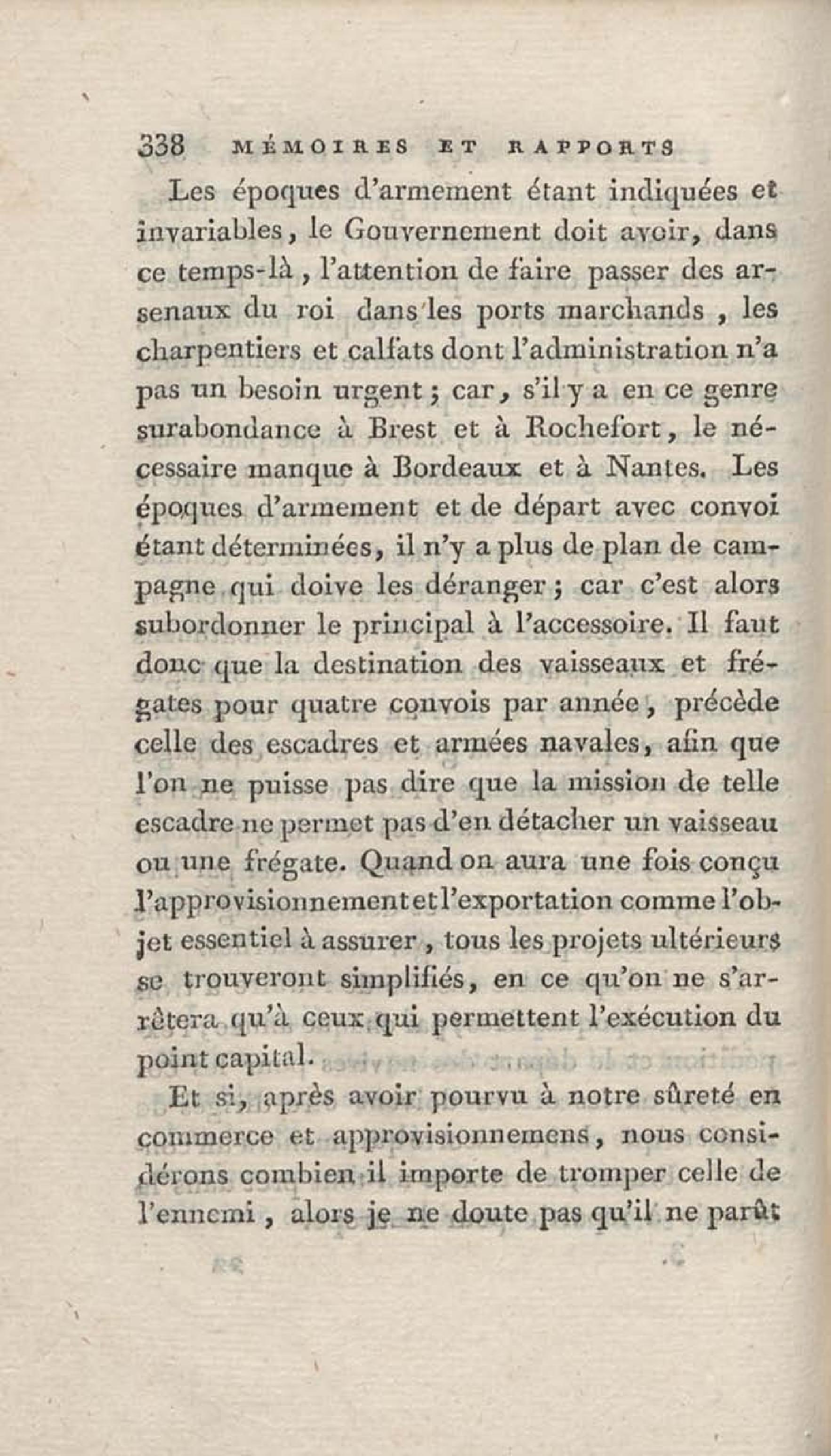 338 MÉMOIRES ET RAPPORTS

Les époques d'armement étant indiquées et invariables, le Gouvernement doit avoir, dans ce temps-là, l'attention de faire passer des arsenaux du roi dans les ports marchands, les charpentiers et calfats dont l'administration n'a pas un besoin urgent; car, s'il y a en ce genre surabondance à Brest et à Rochefort, le nécessaire manque à Bordeaux et à Nantes. Les époques d'armement et de départ avec convoi étant déterminées, il n'y a plus de plan de campagne qui doive les déranger; car c'est alors subordonner le principal à l'accessoire. Il faut donc que la destination des vaisseaux et frégates pour quatre convois par année, précède celle des escadres et armées navales, afin que l'on ne puisse pas dire que la mission de telle escadre ne permet pas d'en détacher un vaisseau ou une frégate. Quand on aura une fois conçu l'approvisionnement et l'exportation comme l'objet essentiel à assurer, tous les projets ultérieurs se trouveront simplifiés, en ce qu'on ne s'arrêtera qu'à ceux qui permettent l'exécution du point capital.

Et si, après avoir pourvu à notre sûreté en commerce et approvisionnemens, nous considérons combien il importe de tromper celle de l'ennemi, alors je ne doute pas qu'il ne parût